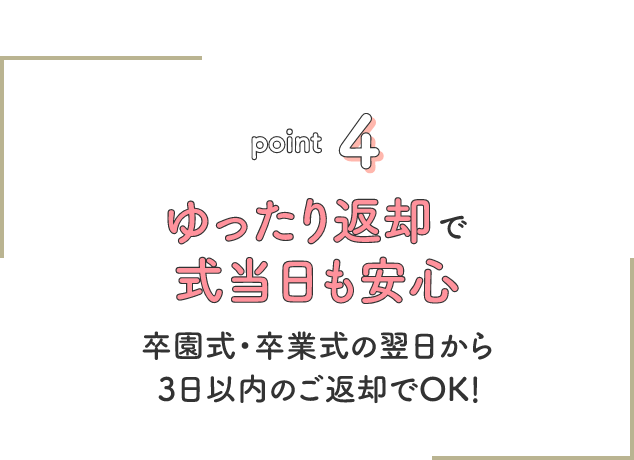 point 4

ゆったり返却で
式当日も安心

卒園式・卒業式の翌日から
3日以内のご返却でOK!